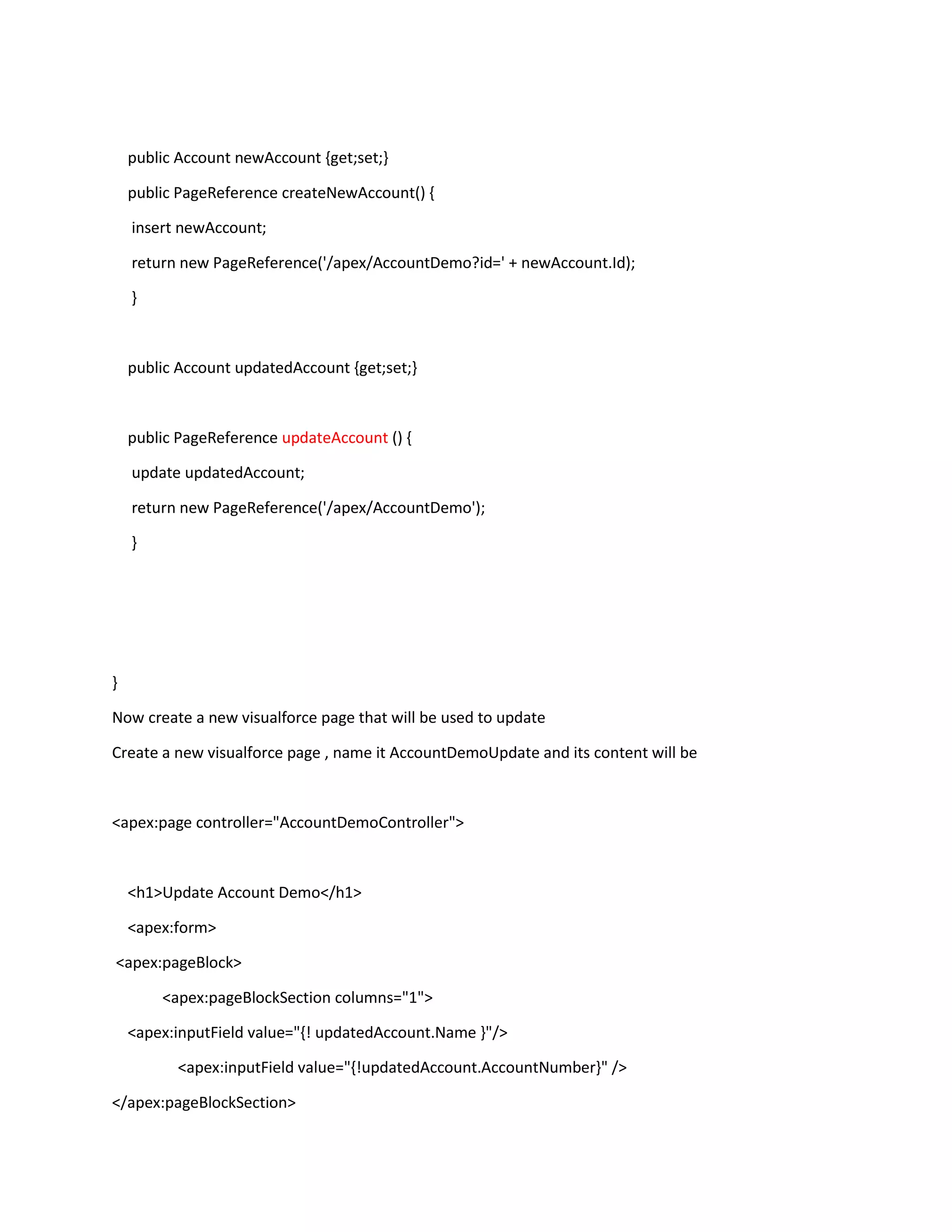 public Account newAccount {get;set;}

public PageReference createNewAccount() {

insert newAccount;

return new PageReference('/apex/AccountDemo?id=' + newAccount.Id);

}

public Account updatedAccount {get;set;}

public PageReference updateAccount () {

update updatedAccount;

return new PageReference('/apex/AccountDemo');

}

}

Now create a new visualforce page that will be used to update

Create a new visualforce page , name it AccountDemoUpdate and its content will be

<apex:page controller="AccountDemoController">

<h1>Update Account Demo</h1>

<apex:form>

<apex:pageBlock>

<apex:pageBlockSection columns="1">

<apex:inputField value="{! updatedAccount.Name }"/>

<apex:inputField value="{!updatedAccount.AccountNumber}" />

</apex:pageBlockSection>